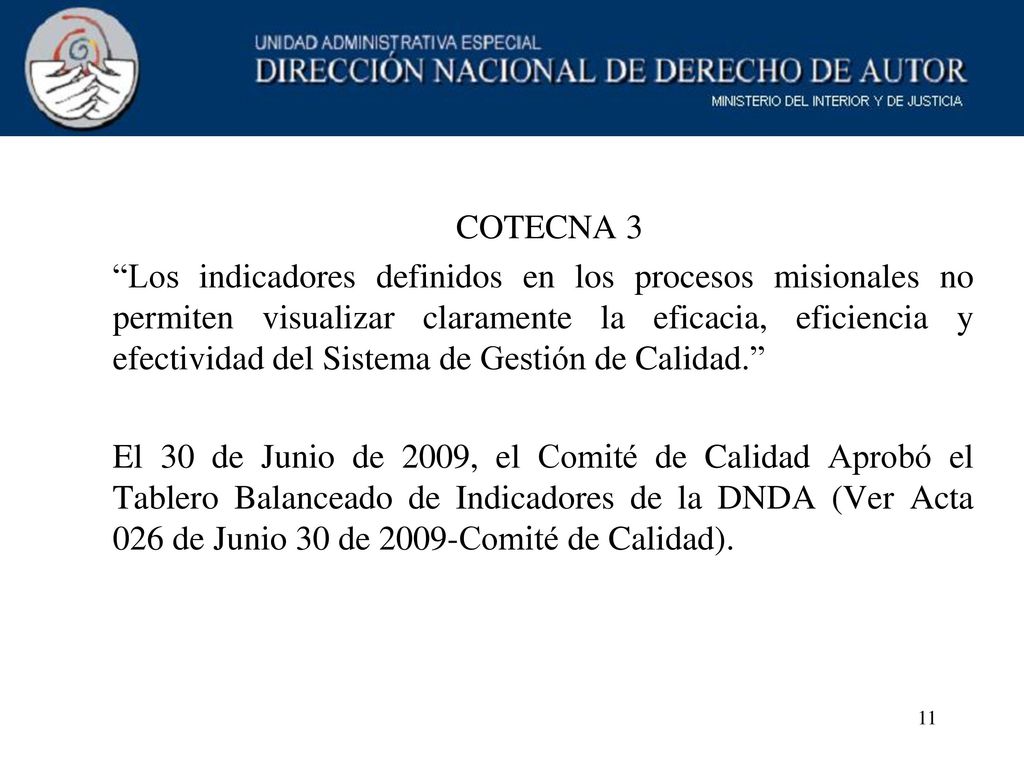 UNIDAD ADMINISTRATIVA ESPECIAL
DIRECCIÓN NACIONAL DE DERECHO DE AUTOR
MINISTERIO DEL INTERIOR Y DE JUSTICIA

COTECNA 3

“Los indicadores definidos en los procesos misionales no permiten visualizar claramente la eficacia, eficiencia y efectividad del Sistema de Gestión de Calidad.”

El 30 de Junio de 2009, el Comité de Calidad Aprobó el Tablero Balanceado de Indicadores de la DNDA (Ver Acta 026 de Junio 30 de 2009-Comité de Calidad).

11